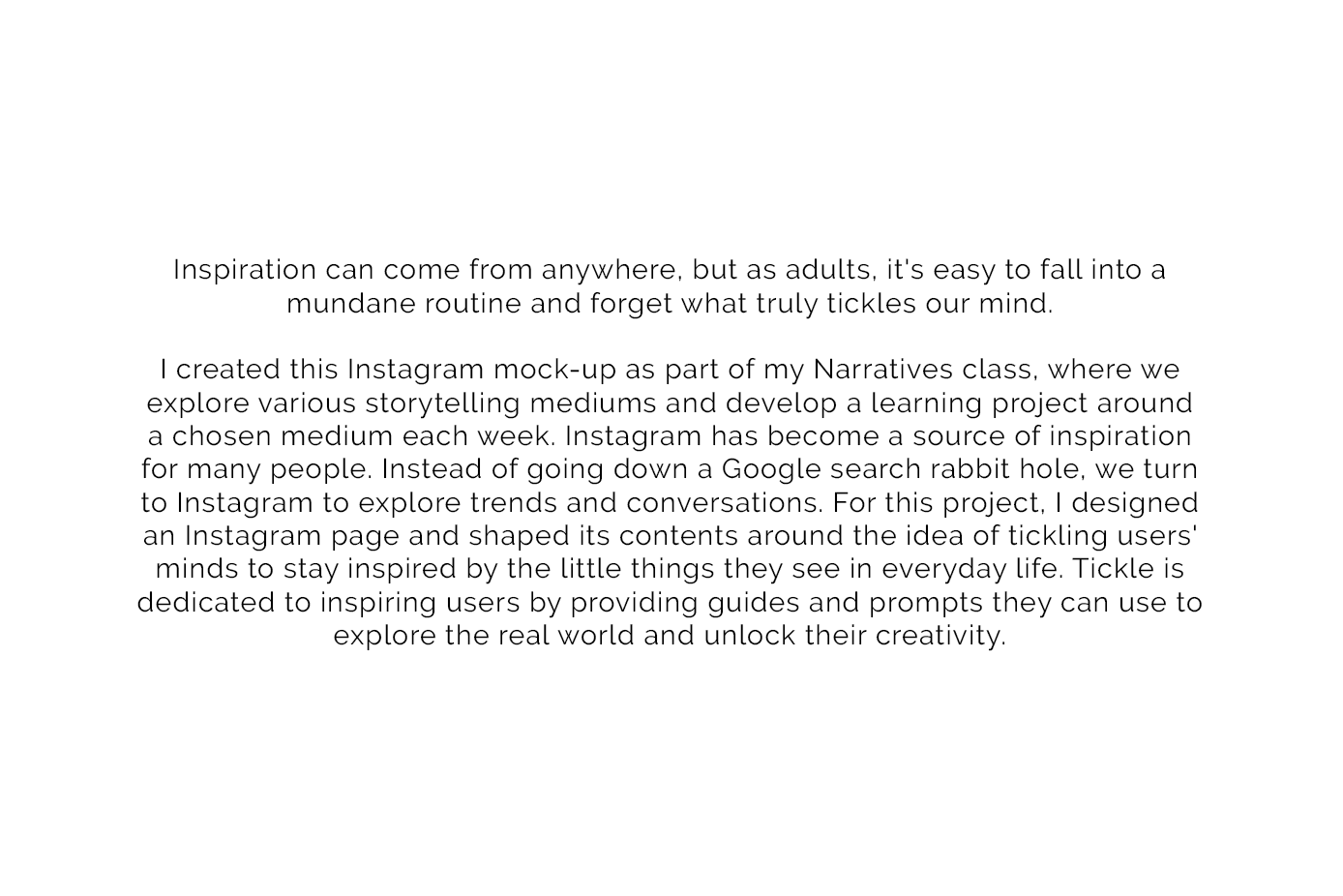 Inspiration can come from anywhere, but as adults, it's easy to fall into a mundane routine and forget what truly tickles our mind.

I created this Instagram mock-up as part of my Narratives class, where we explore various storytelling mediums and develop a learning project around a chosen medium each week. Instagram has become a source of inspiration for many people. Instead of going down a Google search rabbit hole, we turn to Instagram to explore trends and conversations. For this project, I designed an Instagram page and shaped its contents around the idea of tickling users' minds to stay inspired by the little things they see in everyday life. Tickle is dedicated to inspiring users by providing guides and prompts they can use to explore the real world and unlock their creativity.